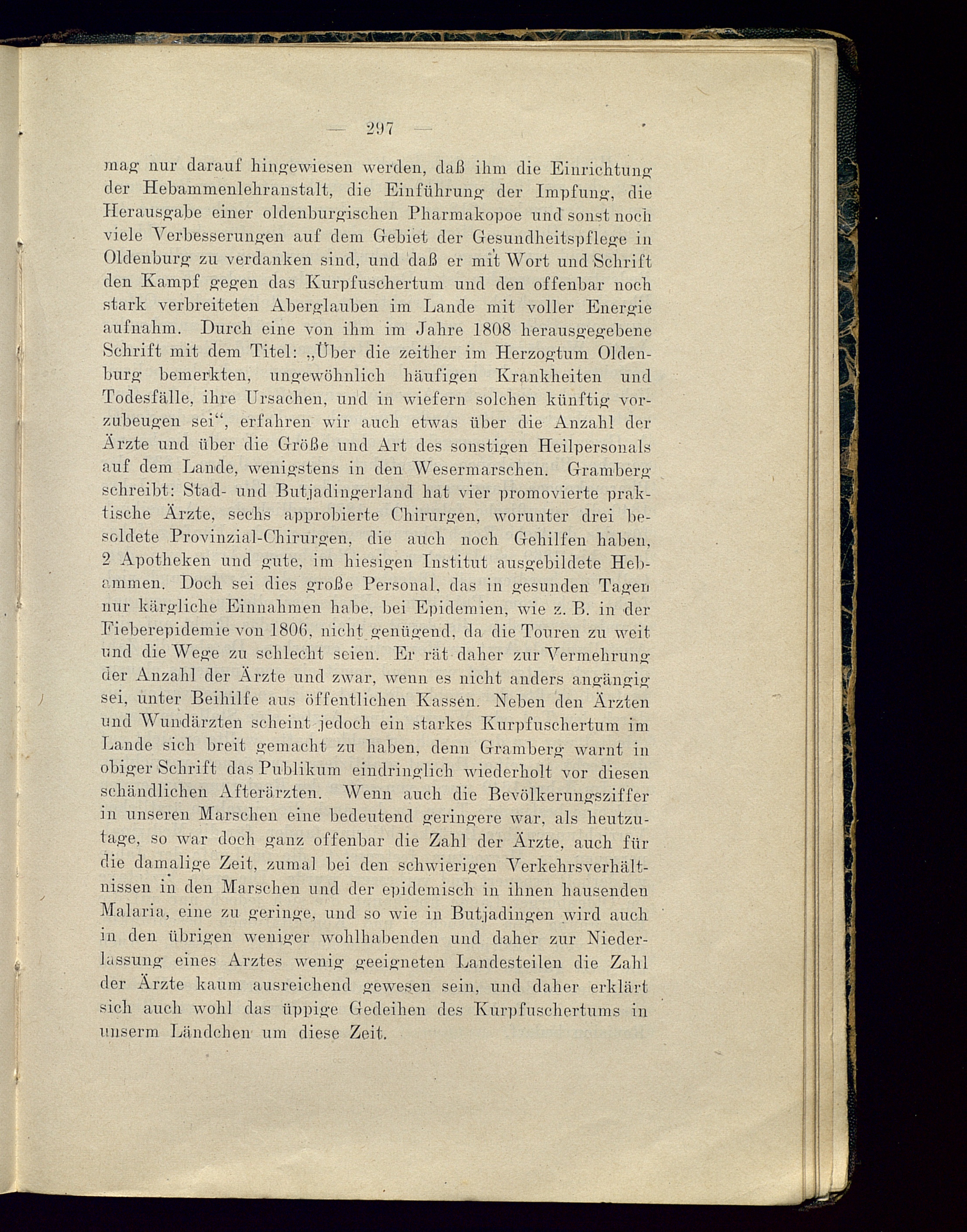 — 297 —

mag nur darauf hingewiesen werden, daß ihm die Einrichtung der Hebammenlehranstalt, die Einführung der Impfung, die Herausgabe einer oldenburgischen Pharmakopoe und sonst noch viele Verbesserungen auf dem Gebiet der Gesundheitspflege in Oldenburg zu verdanken sind, und daß er mit Wort und Schrift den Kampf gegen das Kurpfuschertum und den offenbar noch stark verbreiteten Aberglauben im Lande mit voller Energie aufnahm. Durch eine von ihm im Jahre 1808 herausgegebene Schrift mit dem Titel: „Über die zeither im Herzogtum Oldenburg bemerkten, ungewöhnlich häufigen Krankheiten und Todesfälle, ihre Ursachen, und in wiefern solchen künftig vorzubeugen sei“, erfahren wir auch etwas über die Anzahl der Ärzte und über die Größe und Art des sonstigen Heilpersonals auf dem Lande, wenigstens in den Wesermarschen. Gramberg schreibt: Stad- und Butjadingerland hat vier promovierte praktische Ärzte, sechs approbierte Chirurgen, worunter drei besoldete Provinzial-Chirurgen, die auch noch Gehilfen haben, 2 Apotheken und gute, im hiesigen Institut ausgebildete Hebammen. Doch sei dies große Personal, das in gesunden Tagen nur kärgliche Einnahmen habe, bei Epidemien, wie z. B. in der Fieberepidemie von 1806, nicht genügend, da die Touren zu weit und die Wege zu schlecht seien. Er rät daher zur Vermehrung der Anzahl der Ärzte und zwar, wenn es nicht anders angängig sei, unter Beihilfe aus öffentlichen Kassen. Neben den Ärzten und Wundärzten scheint jedoch ein starkes Kurpfuschertum im Lande sich breit gemacht zu haben, denn Gramberg warnt in obiger Schrift das Publikum eindringlich wiederholt vor diesen schändlichen Afterärzten. Wenn auch die Bevölkerungsziffer in unseren Marschen eine bedeutend geringere war, als heutzutage, so war doch ganz offenbar die Zahl der Ärzte, auch für die damalige Zeit, zumal bei den schwierigen Verkehrsverhältnissen in den Marschen und der epidemisch in ihnen hausenden Malaria, eine zu geringe, und so wie in Butjadingen wird auch in den übrigen weniger wohlhabenden und daher zur Niederlassung eines Arztes wenig geeigneten Landesteilen die Zahl der Ärzte kaum ausreichend gewesen sein, und daher erklärt sich auch wohl das üppige Gedeihen des Kurpfuschertums in unserm Ländchen um diese Zeit.